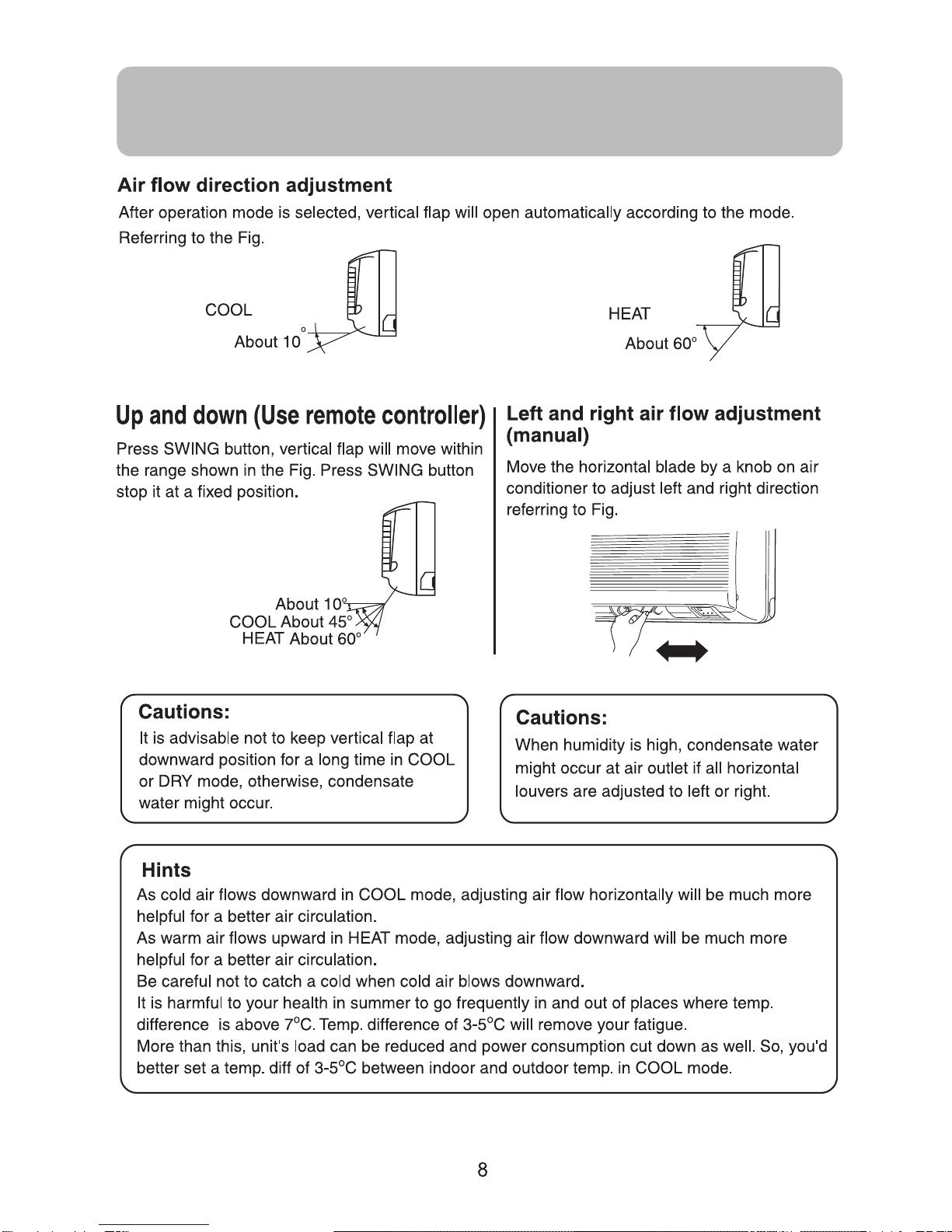 Air flow direction adjustment

After operation mode is selected, vertical flap will open automatically according to the mode. Referring to the Fig.

COOL

About 10°

HEAT

About 60°

Up and down (Use remote controller)

Press SWING button, vertical flap will move within the range shown in the Fig. Press SWING button stop it at a fixed position.

About 10°
COOL About 45°
HEAT About 60°

Left and right air flow adjustment (manual)

Move the horizontal blade by a knob on air conditioner to adjust left and right direction referring to Fig.

Cautions:
It is advisable not to keep vertical flap at downward position for a long time in COOL or DRY mode, otherwise, condensate water might occur.

Cautions:
When humidity is high, condensate water might occur at air outlet if all horizontal louvers are adjusted to left or right.

Hints
As cold air flows downward in COOL mode, adjusting air flow horizontally will be much more helpful for a better air circulation.
As warm air flows upward in HEAT mode, adjusting air flow downward will be much more helpful for a better air circulation.
Be careful not to catch a cold when cold air blows downward.
It is harmful to your health in summer to go frequently in and out of places where temp. difference is above 7°C. Temp. difference of 3-5°C will remove your fatigue.
More than this, unit's load can be reduced and power consumption cut down as well. So, you'd better set a temp. diff of 3-5°C between indoor and outdoor temp. in COOL mode.

8